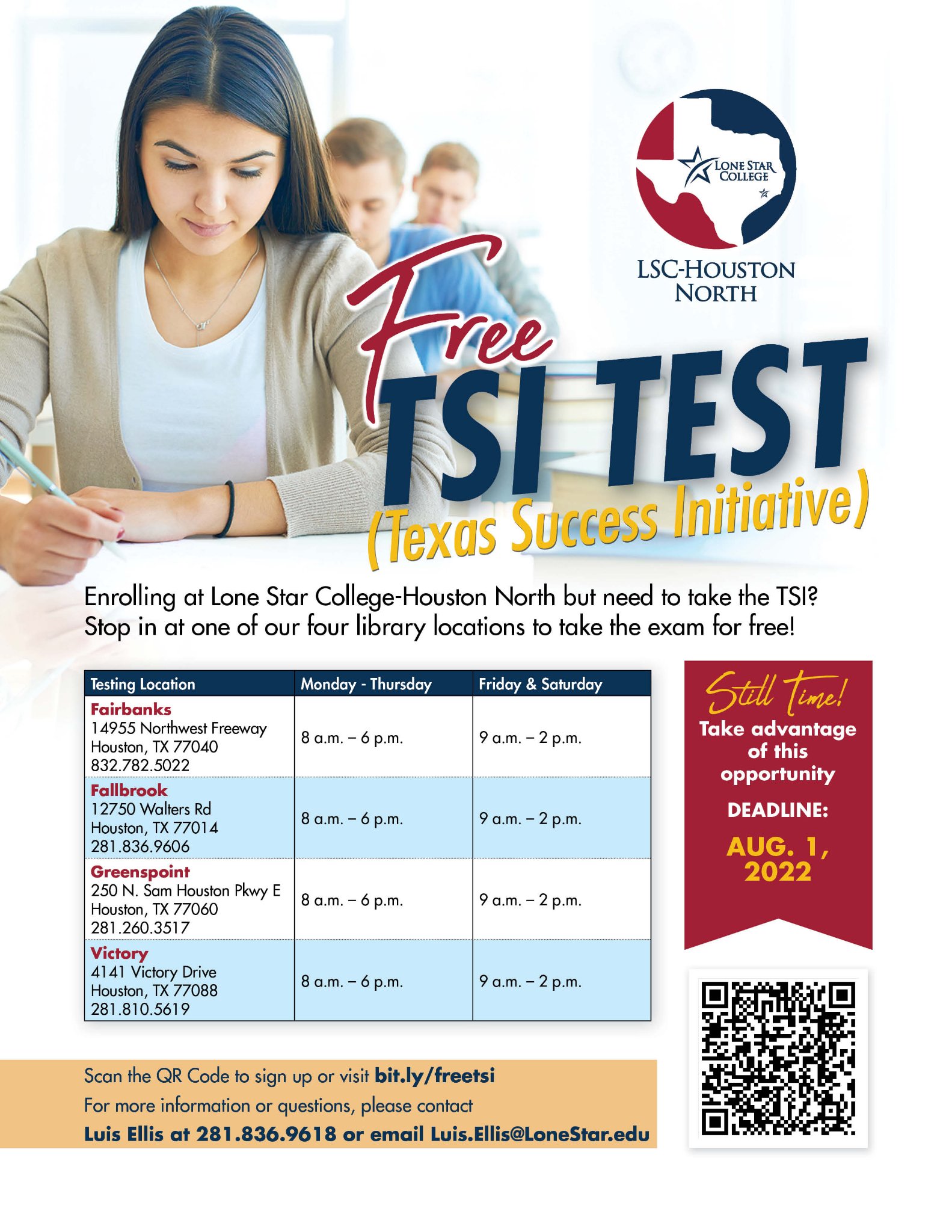 LONE STAR COLLEGE

LSC-HOUSTON NORTH

Free
TSI TEST
(Texas Success Initiative)

Enrolling at Lone Star College-Houston North but need to take the TSI? Stop in at one of our four library locations to take the exam for free!

| Testing Location | Monday - Thursday | Friday & Saturday |
|---|---|---|
| Fairbanks 14955 Northwest Freeway Houston, TX 77040 832.782.5022 | 8 a.m. – 6 p.m. | 9 a.m. – 2 p.m. |
| Fallbrook 12750 Walters Rd Houston, TX 77014 281.836.9606 | 8 a.m. – 6 p.m. | 9 a.m. – 2 p.m. |
| Greenspoint 250 N. Sam Houston Pkwy E Houston, TX 77060 281.260.3517 | 8 a.m. – 6 p.m. | 9 a.m. – 2 p.m. |
| Victory 4141 Victory Drive Houston, TX 77088 281.810.5619 | 8 a.m. – 6 p.m. | 9 a.m. – 2 p.m. |

Still Time!
Take advantage of this opportunity
DEADLINE:
AUG. 1, 2022

Scan the QR Code to sign up or visit bit.ly/freetsi
For more information or questions, please contact
Luis Ellis at 281.836.9618 or email Luis.Ellis@LoneStar.edu